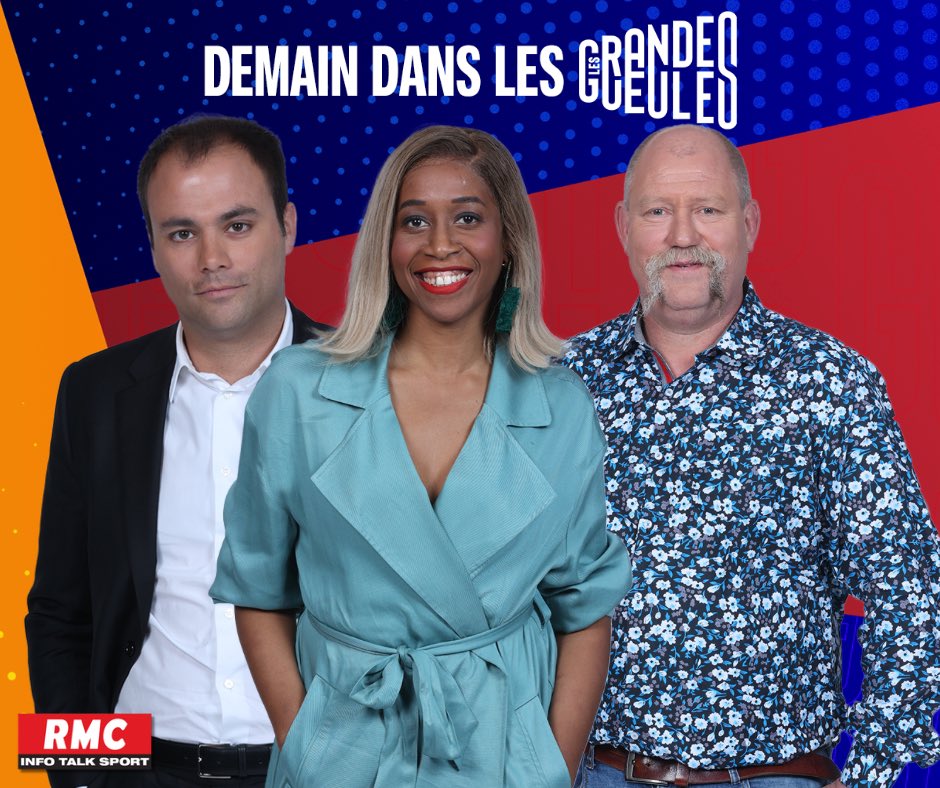 DEMAIN DANS LES LES GRANDES GUEULES

RMC
INFO TALK SPORT